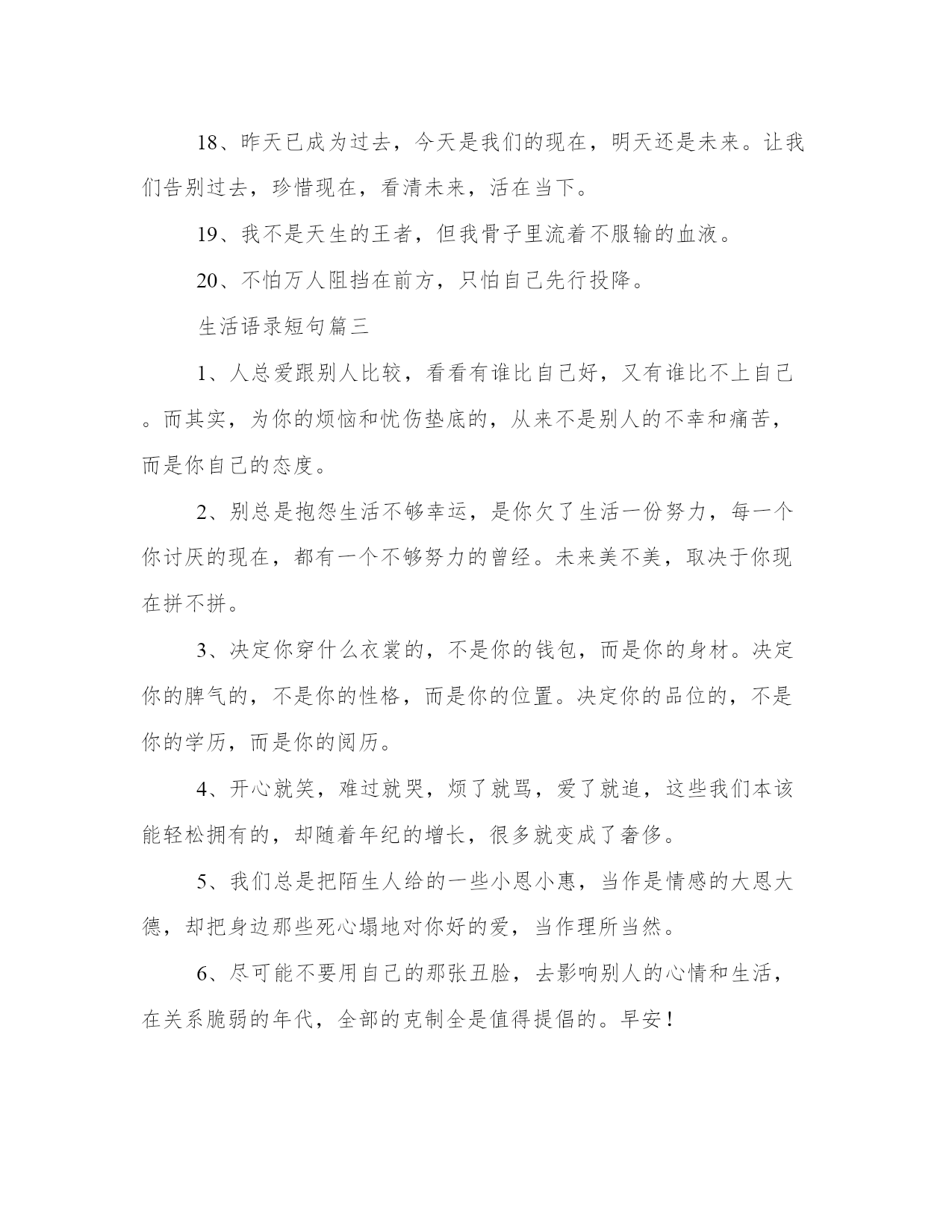 18、昨天已成为过去，今天是我们的现在，明天还是未来。让我们告别过去，珍惜现在，看清未来，活在当下。

19、我不是天生的王者，但我骨子里流着不服输的血液。

20、不怕万人阻挡在前方，只怕自己先行投降。

生活语录短句篇三

1、人总爱跟别人比较，看看有谁比自己好，又有谁比不上自己。而其实，为你的烦恼和忧伤垫底的，从来不是别人的不幸和痛苦，而是你自己的态度。

2、别总是抱怨生活不够幸运，是你欠了生活一份努力，每一个你讨厌的现在，都有一个不够努力的曾经。未来美不美，取决于你现在拼不拼。

3、决定你穿什么衣裳的，不是你的钱包，而是你的身材。决定你的脾气的，不是你的性格，而是你的位置。决定你的品位的，不是你的学历，而是你的阅历。

4、开心就笑，难过就哭，烦了就骂，爱了就追，这些我们本该能轻松拥有的，却随着年纪的增长，很多就变成了奢侈。

5、我们总是把陌生人给的一些小恩小惠，当作是情感的大恩大德，却把身边那些死心塌地对你好的爱，当作理所当然。

6、尽可能不要用自己的那张丑脸，去影响别人的心情和生活，在关系脆弱的年代，全部的克制全是值得提倡的。早安！